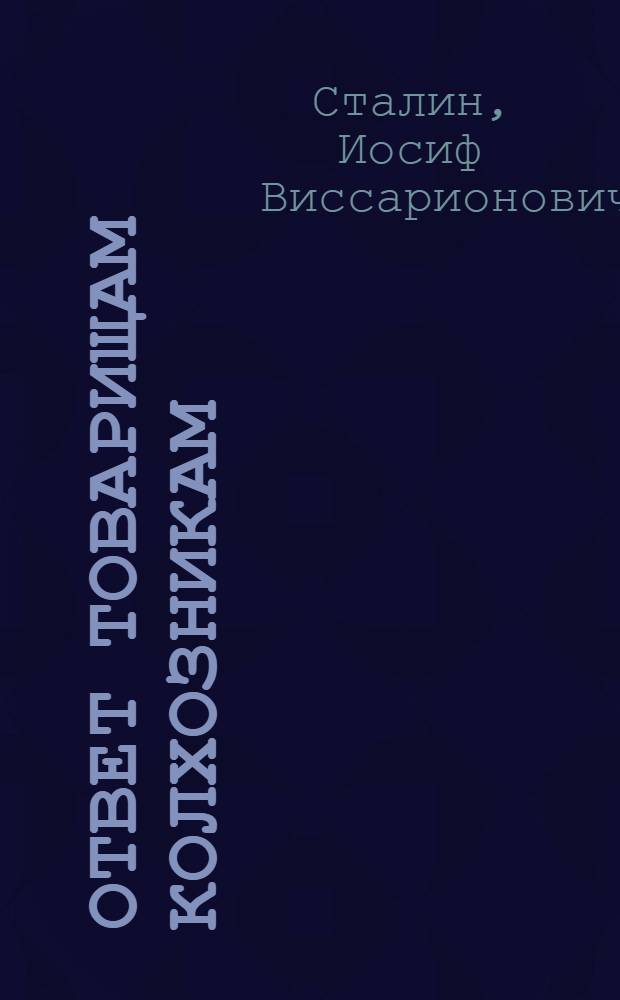 Сталин, Иосиф Виссарионович

ОТВЕТ ТОВАРИЩАМ КОЛХОЗНИКАМ